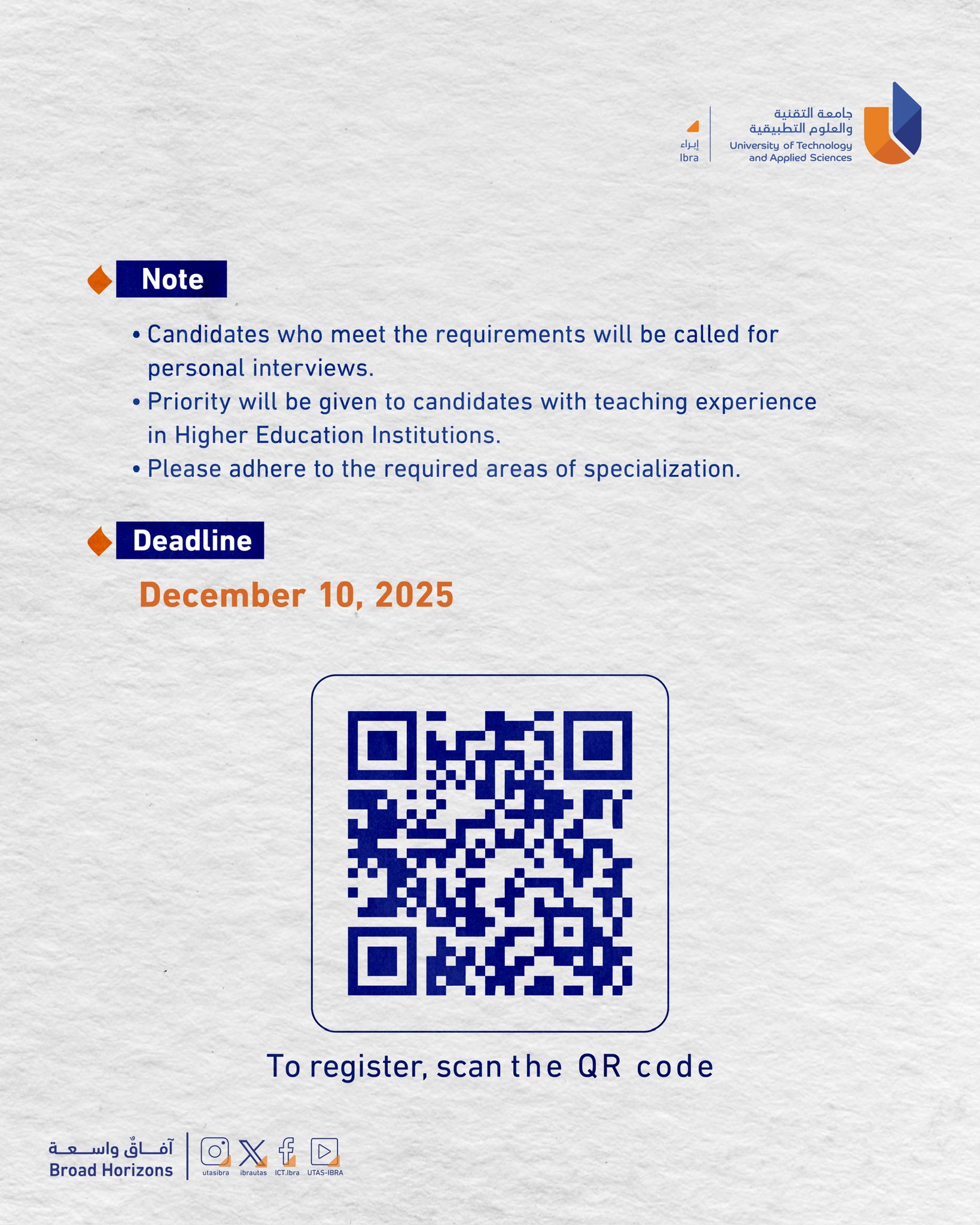 جامعة التقنية
والعلوم التطبيقية
University of Technology
and Applied Sciences

إبراء
Ibra

Note

• Candidates who meet the requirements will be called for personal interviews.
• Priority will be given to candidates with teaching experience in Higher Education Institutions.
• Please adhere to the required areas of specialization.

Deadline

December 10, 2025

To register, scan the QR code

آفاقٌ واسعة
Broad Horizons

utasibra ibrautas ICT.Ibra UTAS-IBRA